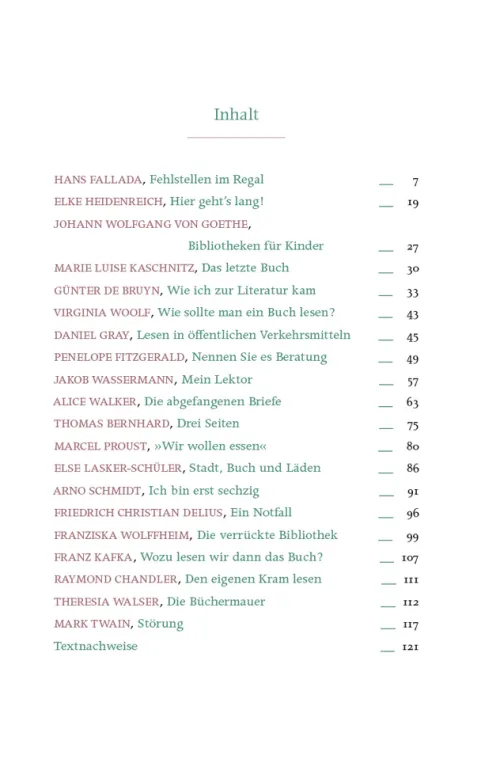 Inhalt

HANS FALLADA, Fehlstellen im Regal — 7
ELKE HEIDENREICH, Hier geht's lang! — 19
JOHANN WOLFGANG VON GOETHE, Bibliotheken für Kinder — 27
MARIE LUISE KASCHNITZ, Das letzte Buch — 30
GÜNTER DE BRUYN, Wie ich zur Literatur kam — 33
VIRGINIA WOOLF, Wie sollte man ein Buch lesen? — 43
DANIEL GRAY, Lesen in öffentlichen Verkehrsmitteln — 45
PENELOPE FITZGERALD, Nennen Sie es Beratung — 49
JAKOB WASSERMANN, Mein Lektor — 57
ALICE WALKER, Die abgefangenen Briefe — 63
THOMAS BERNHARD, Drei Seiten — 75
MARCEL PROUST, »Wir wollen essen« — 80
ELSE LASKER-SCHÜLER, Stadt, Buch und Läden — 86
ARNO SCHMIDT, Ich bin erst sechzig — 91
FRIEDRICH CHRISTIAN DELIUS, Ein Notfall — 96
FRANZISKA WOLFFHEIM, Die verrückte Bibliothek — 99
FRANZ KAFKA, Wozu lesen wir dann das Buch? — 107
RAYMOND CHANDLER, Den eigenen Kram lesen — 111
THERESIA WALSER, Die Büchermauer — 112
MARK TWAIN, Störung — 117
Textnachweise — 121